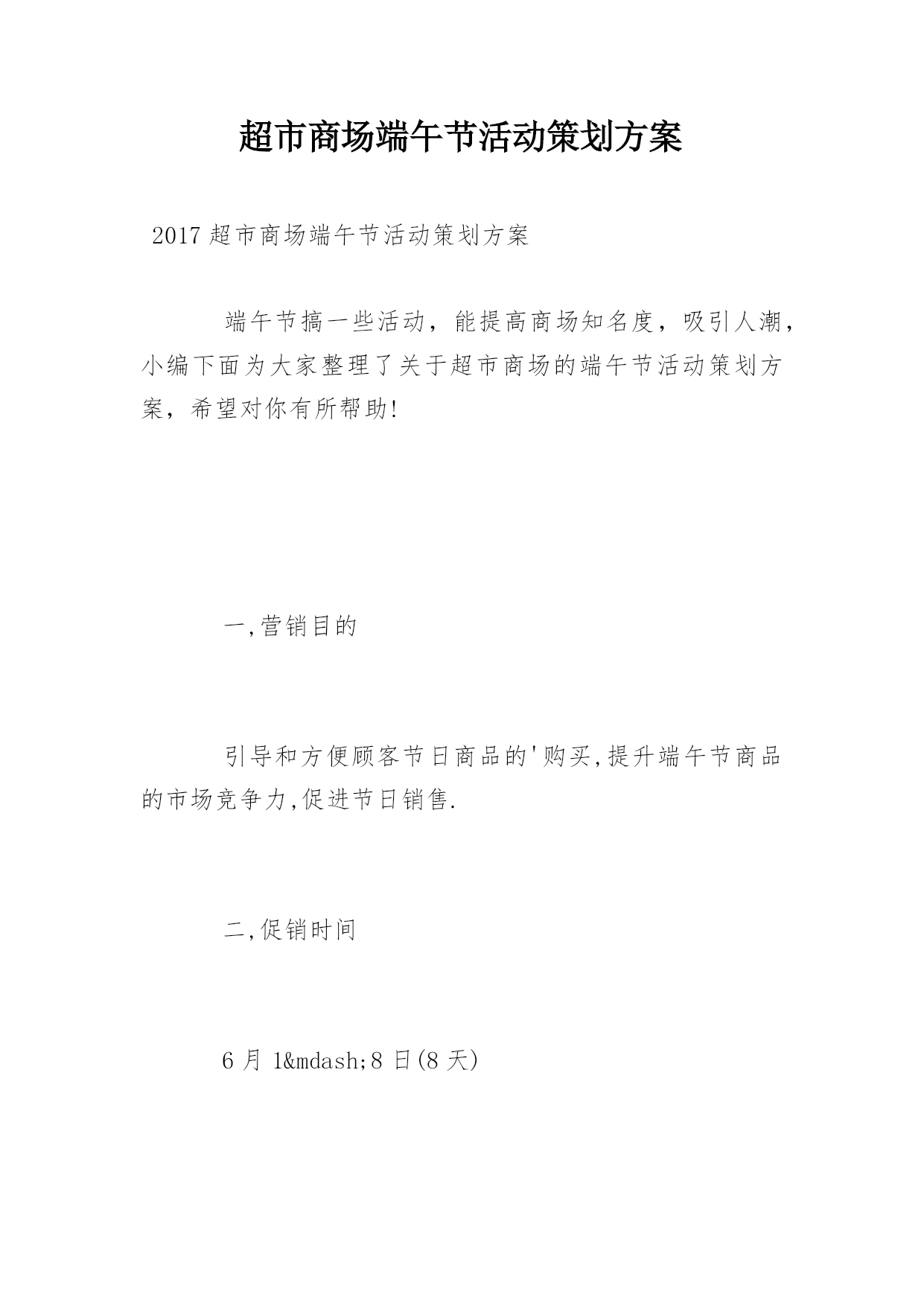 超市商场端午节活动策划方案

2017 超市商场端午节活动策划方案

端午节搞一些活动，能提高商场知名度，吸引人潮，小编下面为大家整理了关于超市商场的端午节活动策划方案，希望对你有所帮助!

一,营销目的

引导和方便顾客节日商品的'购买,提升端午节商品的市场竞争力,促进节日销售.

二,促销时间

6 月 1&mdash;8 日(8 天)